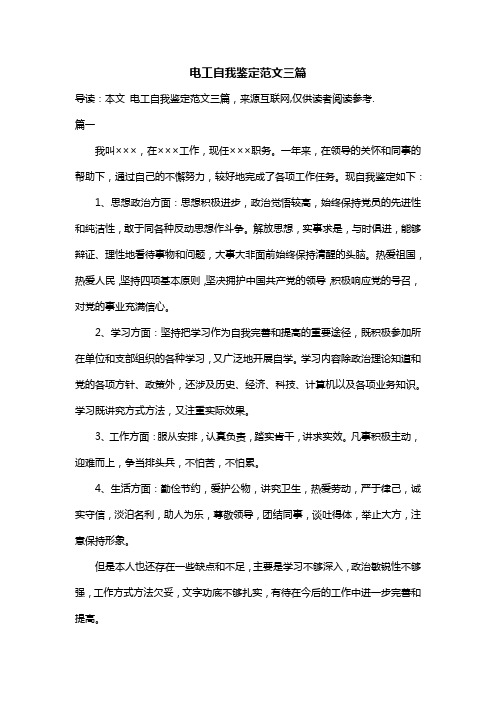 电工自我鉴定范文三篇

导读：本文 电工自我鉴定范文三篇，来源互联网,仅供读者阅读参考.

篇一

我叫×××，在×××工作，现任×××职务。一年来，在领导的关怀和同事的帮助下，通过自己的不懈努力，较好地完成了各项工作任务。现自我鉴定如下：

1、思想政治方面：思想积极进步，政治觉悟较高，始终保持党员的先进性和纯洁性，敢于同各种反动思想作斗争。解放思想，实事求是，与时俱进，能够辩证、理性地看待事物和问题，大事大非面前始终保持清醒的头脑。热爱祖国，热爱人民，坚持四项基本原则，坚决拥护中国共产党的领导，积极响应党的号召，对党的事业充满信心。

2、学习方面：坚持把学习作为自我完善和提高的重要途径，既积极参加所在单位和支部组织的各种学习，又广泛地开展自学。学习内容除政治理论知道和党的各项方针、政策外，还涉及历史、经济、科技、计算机以及各项业务知识。学习既讲究方式方法，又注重实际效果。

3、工作方面：服从安排，认真负责，踏实肯干，讲求实效。凡事积极主动，迎难而上，争当排头兵，不怕苦，不怕累。

4、生活方面：勤俭节约，爱护公物，讲究卫生，热爱劳动，严于律己，诚实守信，淡泊名利，助人为乐，尊敬领导，团结同事，谈吐得体，举止大方，注意保持形象。

但是本人也还存在一些缺点和不足，主要是学习不够深入，政治敏锐性不够强，工作方式方法欠妥，文字功底不够扎实，有待在今后的工作中进一步完善和提高。